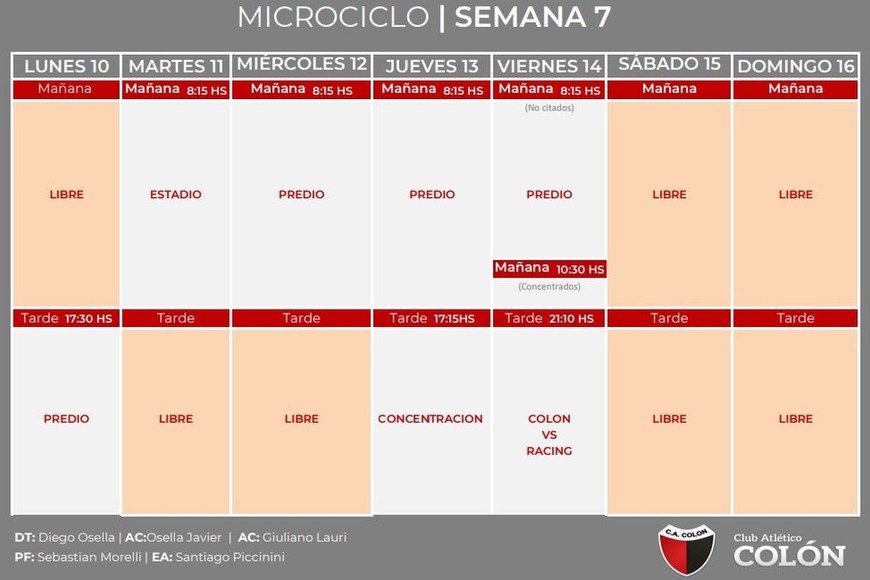 MICROCICLO | SEMANA 7

| LUNES 10 | MARTES 11 | MIÉRCOLES 12 | JUEVES 13 | VIERNES 14 | SÁBADO 15 | DOMINGO 16 |
|---|---|---|---|---|---|---|
| Mañana | Mañana 8:15 HS | Mañana 8:15 HS | Mañana 8:15 HS | Mañana 8:15 HS (No citados) | Mañana | Mañana |
| LIBRE | ESTADIO | PREDIO | PREDIO | PREDIO Mañana 10:30 HS (Concentrados) | LIBRE | LIBRE |
| Tarde 17:30 HS | Tarde | Tarde | Tarde 17:15HS | Tarde 21:10 HS | Tarde | Tarde |
| PREDIO | LIBRE | LIBRE | CONCENTRACION | COLON VS RACING | LIBRE | LIBRE |

DT: Diego Osella | AC:Osella Javier | AC: Giuliano Lauri
PF: Sebastian Morelli | EA: Santiago Piccinini

C.A. COLON
Club Atlético
COLÓN